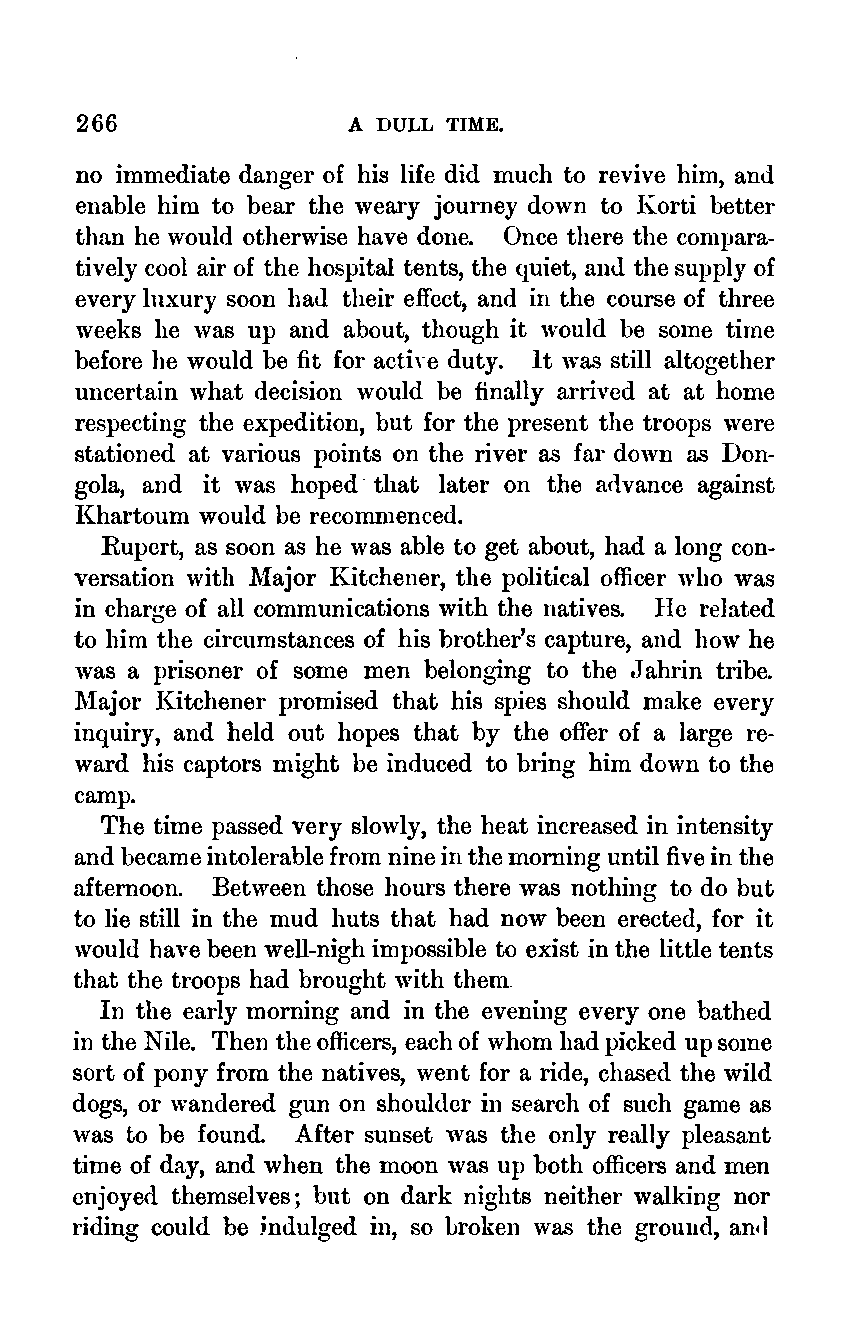 266 A DULL TIME.

no immediate danger of his life did much to revive him, and enable him to bear the weary journey down to Korti better than he would otherwise have done. Once there the comparatively cool air of the hospital tents, the quiet, and the supply of every luxury soon had their effect, and in the course of three weeks he was up and about, though it would be some time before he would be fit for active duty. It was still altogether uncertain what decision would be finally arrived at at home respecting the expedition, but for the present the troops were stationed at various points on the river as far down as Dongola, and it was hoped that later on the advance against Khartoum would be recommenced.

Rupert, as soon as he was able to get about, had a long conversation with Major Kitchener, the political officer who was in charge of all communications with the natives. He related to him the circumstances of his brother's capture, and how he was a prisoner of some men belonging to the Jahrin tribe. Major Kitchener promised that his spies should make every inquiry, and held out hopes that by the offer of a large reward his captors might be induced to bring him down to the camp.

The time passed very slowly, the heat increased in intensity and became intolerable from nine in the morning until five in the afternoon. Between those hours there was nothing to do but to lie still in the mud huts that had now been erected, for it would have been well-nigh impossible to exist in the little tents that the troops had brought with them.

In the early morning and in the evening every one bathed in the Nile. Then the officers, each of whom had picked up some sort of pony from the natives, went for a ride, chased the wild dogs, or wandered gun on shoulder in search of such game as was to be found. After sunset was the only really pleasant time of day, and when the moon was up both officers and men enjoyed themselves; but on dark nights neither walking nor riding could be indulged in, so broken was the ground, and